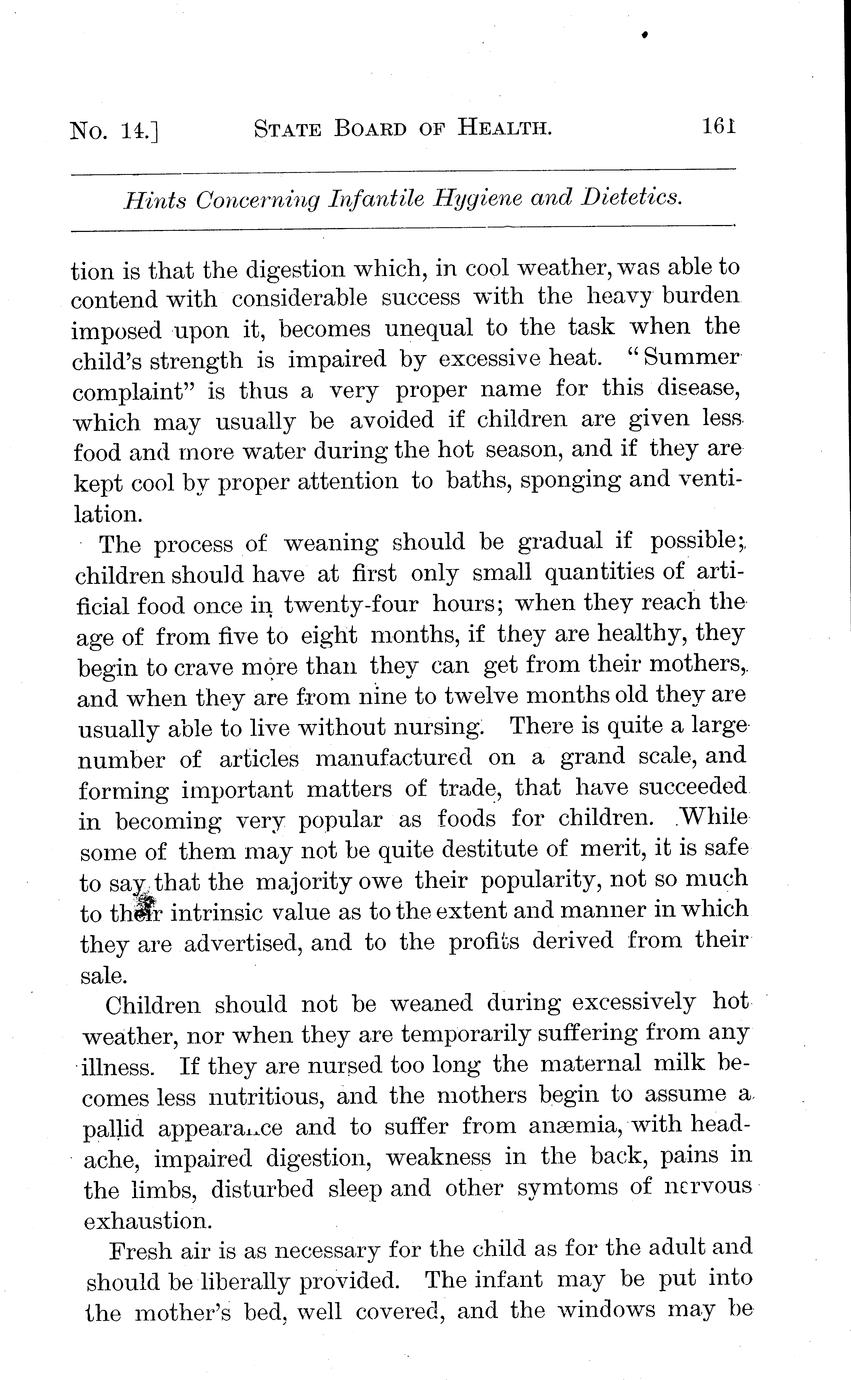 No. 14.] STATE BOARD OF HEALTH. 161

Hints Concerning Infantile Hygiene and Dietetics.

tion is that the digestion which, in cool weather, was able to contend with considerable success with the heavy burden imposed upon it, becomes unequal to the task when the child's strength is impaired by excessive heat. "Summer complaint" is thus a very proper name for this disease, which may usually be avoided if children are given less food and more water during the hot season, and if they are kept cool by proper attention to baths, sponging and ventilation.

The process of weaning should be gradual if possible; children should have at first only small quantities of artificial food once in twenty-four hours; when they reach the age of from five to eight months, if they are healthy, they begin to crave more than they can get from their mothers, and when they are from nine to twelve months old they are usually able to live without nursing. There is quite a large number of articles manufactured on a grand scale, and forming important matters of trade, that have succeeded in becoming very popular as foods for children. While some of them may not be quite destitute of merit, it is safe to say that the majority owe their popularity, not so much to their intrinsic value as to the extent and manner in which they are advertised, and to the profits derived from their sale.

Children should not be weaned during excessively hot weather, nor when they are temporarily suffering from any illness. If they are nursed too long the maternal milk becomes less nutritious, and the mothers begin to assume a pallid appearance and to suffer from anæmia, with headache, impaired digestion, weakness in the back, pains in the limbs, disturbed sleep and other symtoms of nervous exhaustion.

Fresh air is as necessary for the child as for the adult and should be liberally provided. The infant may be put into the mother's bed, well covered, and the windows may be